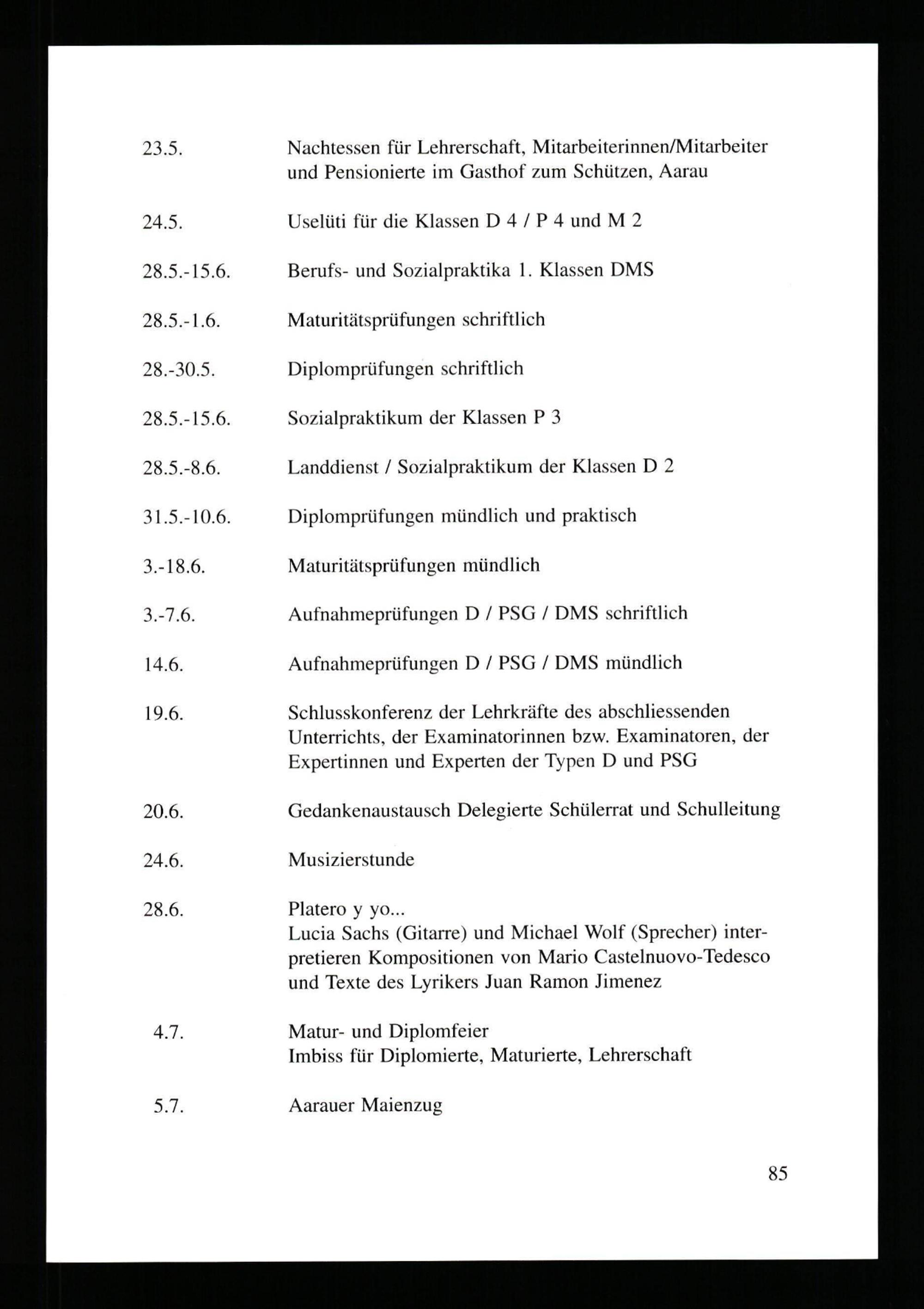 23.5. Nachtessen für Lehrerschaft, Mitarbeiterinnen/Mitarbeiter und Pensionierte im Gasthof zum Schützen, Aarau

24.5. Uselüti für die Klassen D 4 / P 4 und M 2

28.5.-15.6. Berufs- und Sozialpraktika 1. Klassen DMS

28.5.-1.6. Maturitätsprüfungen schriftlich

28.-30.5. Diplomprüfungen schriftlich

28.5.-15.6. Sozialpraktikum der Klassen P 3

28.5.-8.6. Landdienst / Sozialpraktikum der Klassen D 2

31.5.-10.6. Diplomprüfungen mündlich und praktisch

3.-18.6. Maturitätsprüfungen mündlich

3.-7.6. Aufnahmeprüfungen D / PSG / DMS schriftlich

14.6. Aufnahmeprüfungen D / PSG / DMS mündlich

19.6. Schlusskonferenz der Lehrkräfte des abschliessenden Unterrichts, der Examinatorinnen bzw. Examinatoren, der Expertinnen und Experten der Typen D und PSG

20.6. Gedankenaustausch Delegierte Schülerrat und Schulleitung

24.6. Musizierstunde

28.6. Platero y yo...
Lucia Sachs (Gitarre) und Michael Wolf (Sprecher) interpretieren Kompositionen von Mario Castelnuovo-Tedesco und Texte des Lyrikers Juan Ramon Jimenez

4.7. Matur- und Diplomfeier
Imbiss für Diplomierte, Maturierte, Lehrerschaft

5.7. Aarauer Maienzug

85